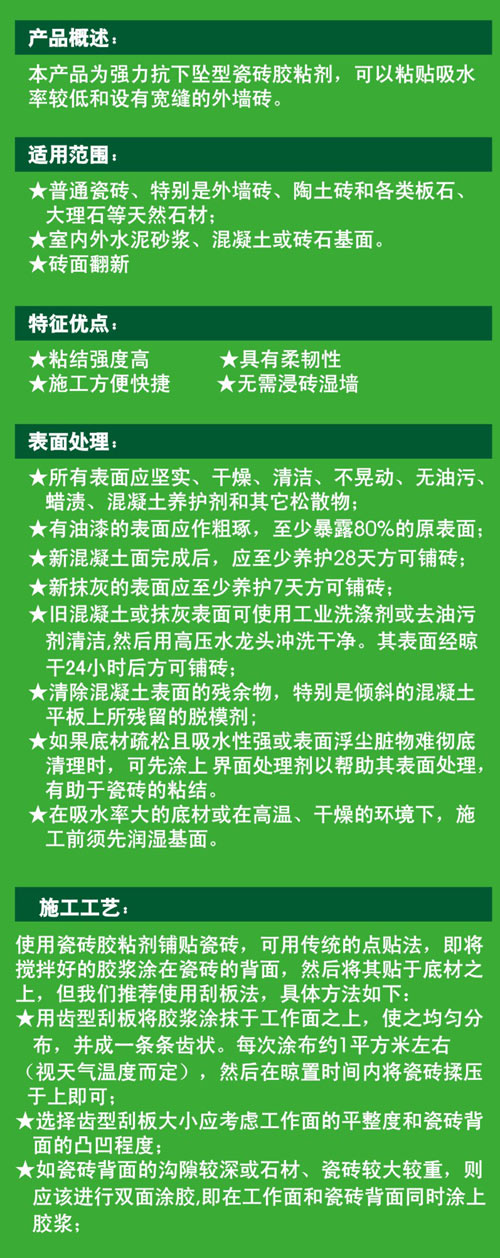 产品概述：

本产品为强力抗下坠型瓷砖胶粘剂，可以粘贴吸水率较低和设有宽缝的外墙砖。

适用范围：

★普通瓷砖、特别是外墙砖、陶土砖和各类板石、大理石等天然石材；
★室内外水泥砂浆、混凝土或砖石基面。
★砖面翻新

特征优点：

★粘结强度高　★具有柔韧性
★施工方便快捷　★无需浸砖湿墙

表面处理：

★所有表面应坚实、干燥、清洁、不晃动、无油污、蜡渍、混凝土养护剂和其它松散物；
★有油漆的表面应作粗琢，至少暴露80%的原表面；
★新混凝土面完成后，应至少养护28天方可铺砖；
★新抹灰的表面应至少养护7天方可铺砖；
★旧混凝土或抹灰表面可使用工业洗涤剂或去油污剂清洁,然后用高压水龙头冲洗干净。其表面经晾干24小时后方可铺砖；
★清除混凝土表面的残余物，特别是倾斜的混凝土平板上所残留的脱模剂；
★如果底材疏松且吸水性强或表面浮尘脏物难彻底清理时，可先涂上 界面处理剂以帮助其表面处理，有助于瓷砖的粘结。
★在吸水率大的底材或在高温、干燥的环境下，施工前须先润湿基面。

施工工艺：

使用瓷砖胶粘剂铺贴瓷砖，可用传统的点贴法，即将搅拌好的胶浆涂在瓷砖的背面，然后将其贴于底材之上，但我们推荐使用刮板法，具体方法如下：
★用齿型刮板将胶浆涂抹于工作面之上，使之均匀分布，并成一条条齿状。每次涂布约1平方米左右（视天气温度而定），然后在晾置时间内将瓷砖揉压于上即可；
★选择齿型刮板大小应考虑工作面的平整度和瓷砖背面的凸凹程度；
★如瓷砖背面的沟隙较深或石材、瓷砖较大较重，则应该进行双面涂胶,即在工作面和瓷砖背面同时涂上胶浆；